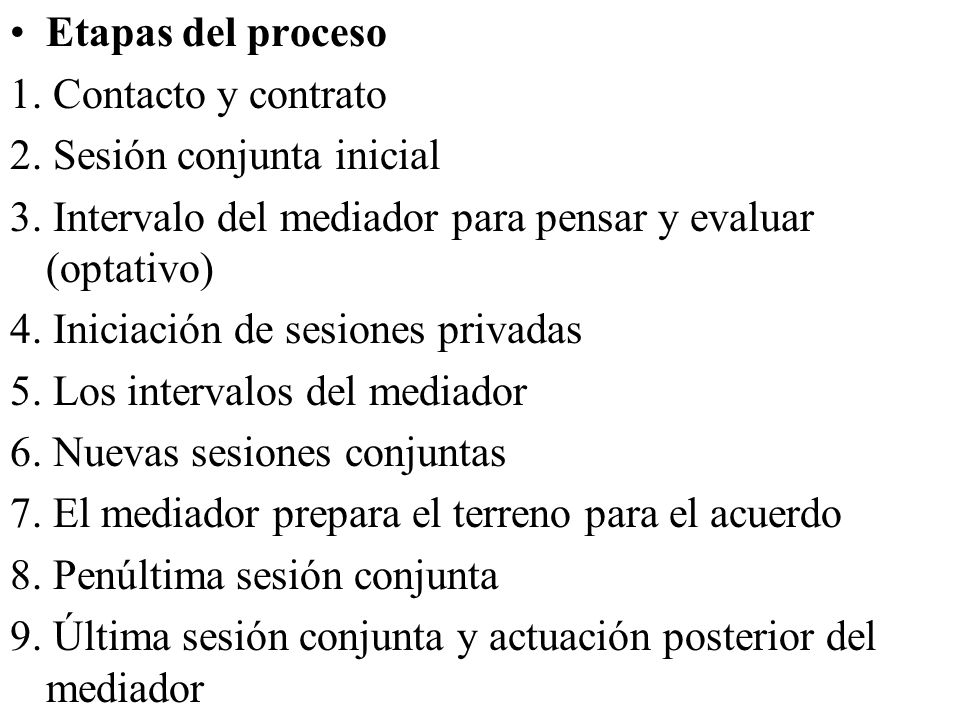 • Etapas del proceso
1. Contacto y contrato
2. Sesión conjunta inicial
3. Intervalo del mediador para pensar y evaluar (optativo)
4. Iniciación de sesiones privadas
5. Los intervalos del mediador
6. Nuevas sesiones conjuntas
7. El mediador prepara el terreno para el acuerdo
8. Penúltima sesión conjunta
9. Última sesión conjunta y actuación posterior del mediador